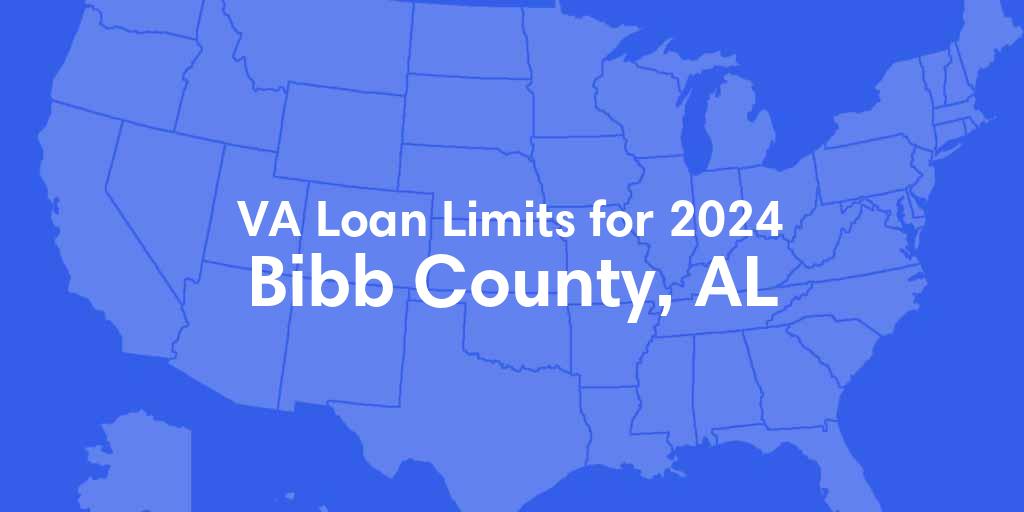 VA Loan Limits for 2024
Bibb County, AL